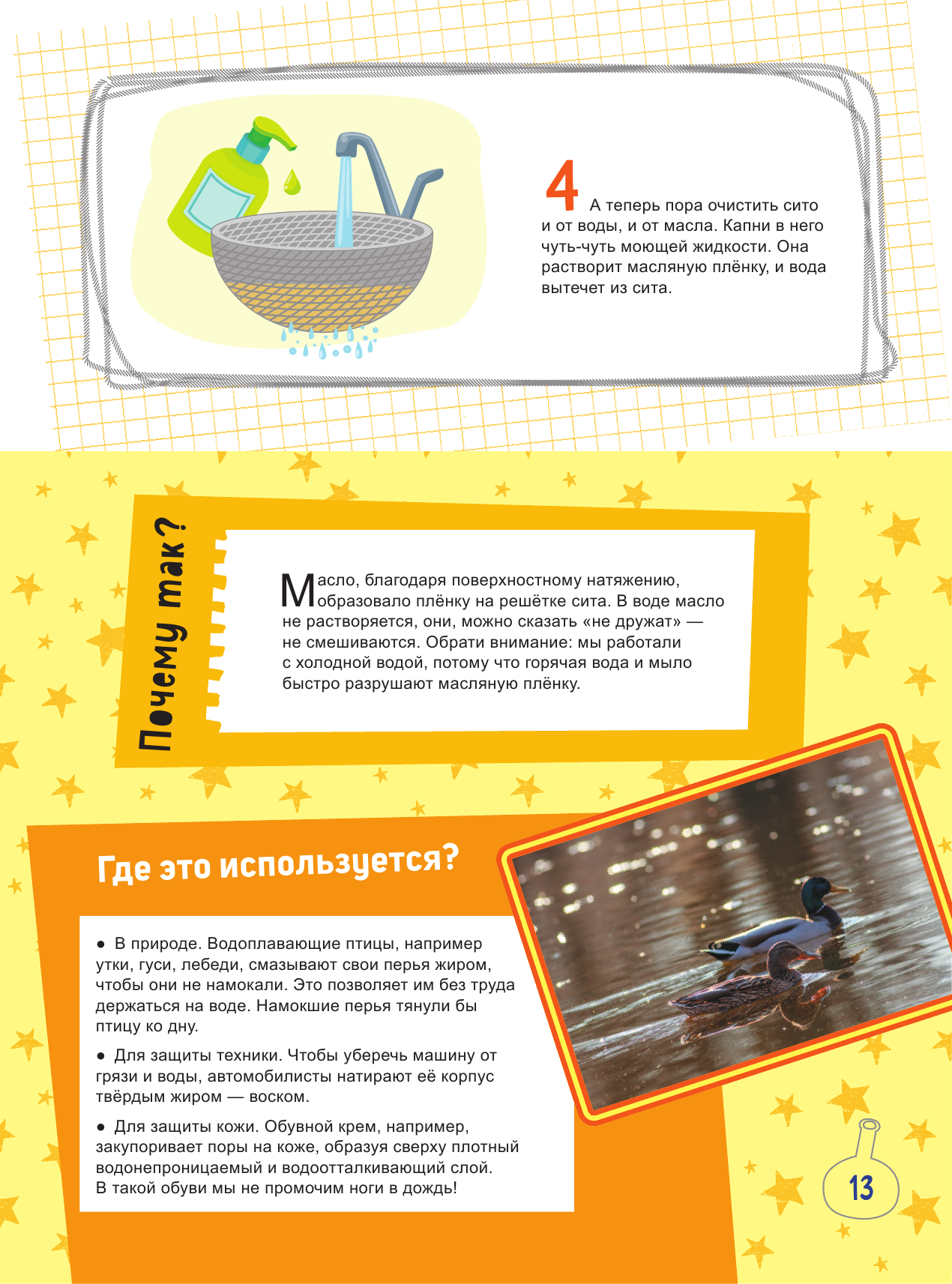 4 А теперь пора очистить сито и от воды, и от масла. Капни в него чуть-чуть моющей жидкости. Она растворит масляную плёнку, и вода вытечет из сита.

Почему так?

Масло, благодаря поверхностному натяжению, образовало плёнку на решётке сита. В воде масло не растворяется, они, можно сказать «не дружат» — не смешиваются. Обрати внимание: мы работали с холодной водой, потому что горячая вода и мыло быстро разрушают масляную плёнку.

Где это используется?

• В природе. Водоплавающие птицы, например утки, гуси, лебеди, смазывают свои перья жиром, чтобы они не намокали. Это позволяет им без труда держаться на воде. Намокшие перья тянули бы птицу ко дну.

• Для защиты техники. Чтобы уберечь машину от грязи и воды, автомобилисты натирают её корпус твёрдым жиром — воском.

• Для защиты кожи. Обувной крем, например, закупоривает поры на коже, образуя сверху плотный водонепроницаемый и водоотталкивающий слой. В такой обуви мы не промочим ноги в дождь!

13